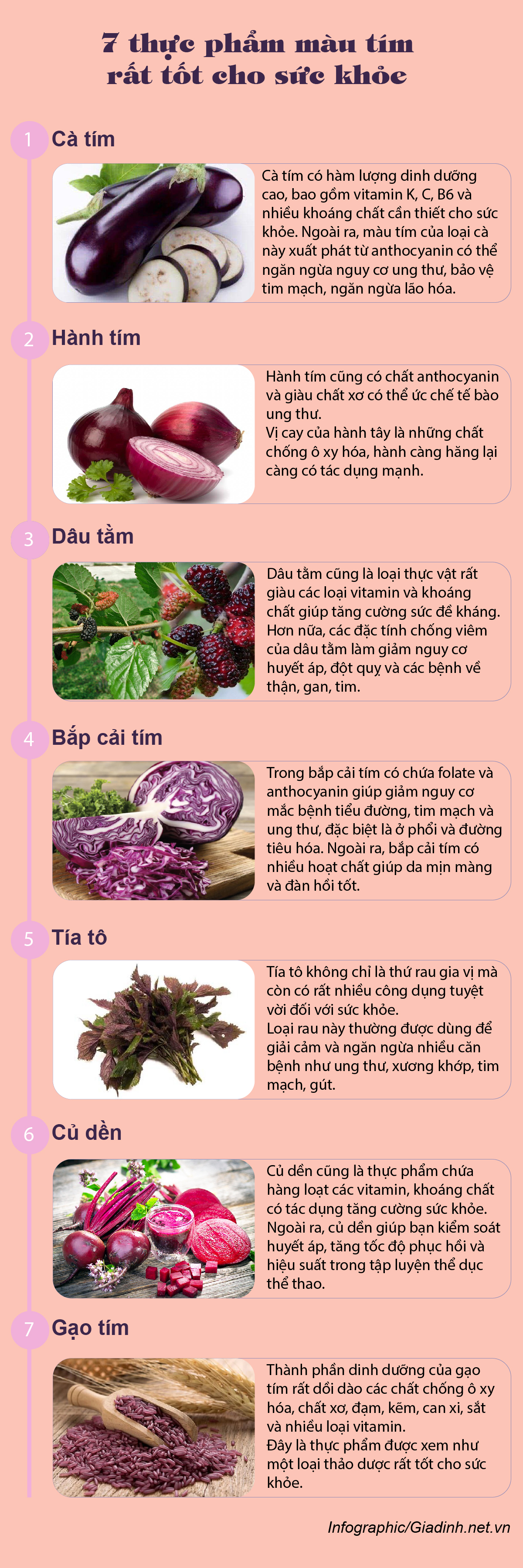 7 thực phẩm màu tím rất tốt cho sức khỏe

1 Cà tím

Cà tím có hàm lượng dinh dưỡng cao, bao gồm vitamin K, C, B6 và nhiều khoáng chất cần thiết cho sức khỏe. Ngoài ra, màu tím của loại cà này xuất phát từ anthocyanin có thể ngăn ngừa nguy cơ ung thư, bảo vệ tim mạch, ngăn ngừa lão hóa.

2 Hành tím

Hành tím cũng có chất anthocyanin và giàu chất xơ có thể ức chế tế bào ung thư.

Vị cay của hành tây là những chất chống ô xy hóa, hành càng hăng lại càng có tác dụng mạnh.

3 Dâu tằm

Dâu tằm cũng là loại thực vật rất giàu các loại vitamin và khoáng chất giúp tăng cường sức đề kháng. Hơn nữa, các đặc tính chống viêm của dâu tằm làm giảm nguy cơ huyết áp, đột quỵ và các bệnh về thận, gan, tim.

4 Bắp cải tím

Trong bắp cải tím có chứa folate và anthocyanin giúp giảm nguy cơ mắc bệnh tiểu đường, tim mạch và ung thư, đặc biệt là ở phổi và đường tiêu hóa. Ngoài ra, bắp cải tím có nhiều hoạt chất giúp da mịn màng và đàn hồi tốt.

5 Tía tô

Tía tô không chỉ là thứ rau gia vị mà còn có rất nhiều công dụng tuyệt vời đối với sức khỏe.

Loại rau này thường được dùng để giải cảm và ngăn ngừa nhiều căn bệnh như ung thư, xương khớp, tim mạch, gút.

6 Củ dền

Củ dền cũng là thực phẩm chứa hàng loạt các vitamin, khoáng chất có tác dụng tăng cường sức khỏe. Ngoài ra, củ dền giúp bạn kiểm soát huyết áp, tăng tốc độ phục hồi và hiệu suất trong tập luyện thể dục thể thao.

7 Gạo tím

Thành phần dinh dưỡng của gạo tím rất dồi dào các chất chống ô xy hóa, chất xơ, đạm, kẽm, can xi, sắt và nhiều loại vitamin.

Đây là thực phẩm được xem như một loại thảo dược rất tốt cho sức khỏe.

Infographic/Giadinh.net.vn